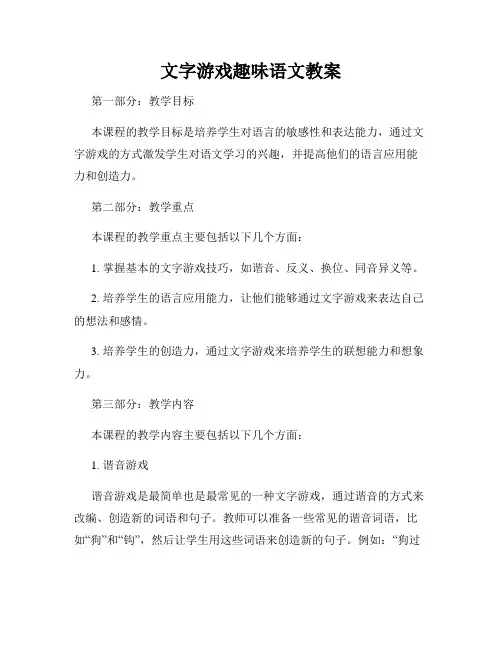 文字游戏趣味语文教案

第一部分：教学目标

本课程的教学目标是培养学生对语言的敏感性和表达能力，通过文字游戏的方式激发学生对语文学习的兴趣，并提高他们的语言应用能力和创造力。

第二部分：教学重点

本课程的教学重点主要包括以下几个方面：

1. 掌握基本的文字游戏技巧，如谐音、反义、换位、同音异义等。

2. 培养学生的语言应用能力，让他们能够通过文字游戏来表达自己的想法和感情。

3. 培养学生的创造力，通过文字游戏来培养学生的联想能力和想象力。

第三部分：教学内容

本课程的教学内容主要包括以下几个方面：

1. 谐音游戏

谐音游戏是最简单也是最常见的一种文字游戏，通过谐音的方式来改编、创造新的词语和句子。教师可以准备一些常见的谐音词语，比如“狗”和“钩”，然后让学生用这些词语来创造新的句子。例如：“狗过